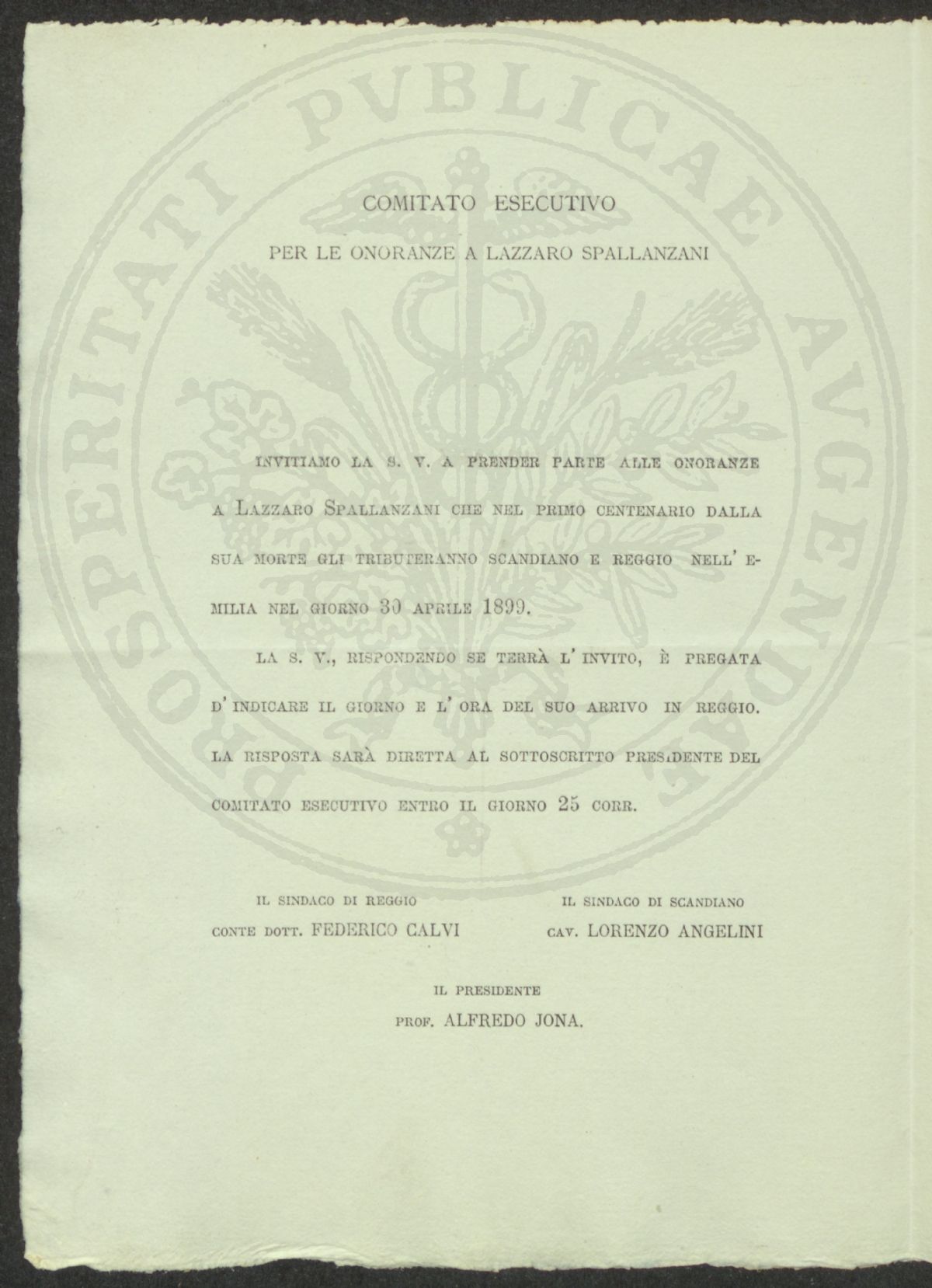 PROSPERITATI PVBLICAE AVGENDAE

COMITATO ESECUTIVO

PER LE ONORANZE A LAZZARO SPALLANZANI

INVITIAMO LA S. V. A PRENDER PARTE ALLE ONORANZE A LAZZARO SPALLANZANI CHE NEL PRIMO CENTENARIO DALLA SUA MORTE GLI TRIBUTERANNO SCANDIANO E REGGIO NELL' EMILIA NEL GIORNO 30 APRILE 1899.

LA S. V., RISPONDENDO SE TERRÀ L' INVITO, È PREGATA D' INDICARE IL GIORNO E L' ORA DEL SUO ARRIVO IN REGGIO. LA RISPOSTA SARÀ DIRETTA AL SOTTOSCRITTO PRESIDENTE DEL COMITATO ESECUTIVO ENTRO IL GIORNO 25 CORR.

IL SINDACO DI REGGIO
CONTE DOTT. FEDERICO CALVI

IL SINDACO DI SCANDIANO
CAV. LORENZO ANGELINI

IL PRESIDENTE
PROF. ALFREDO JONA.